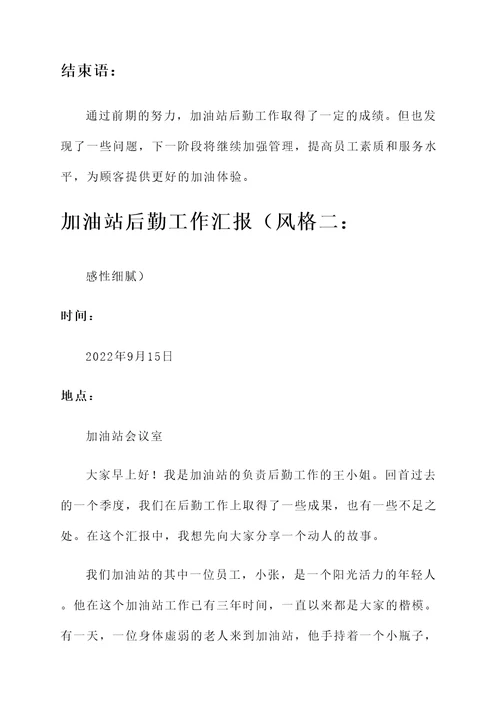 结束语：

通过前期的努力，加油站后勤工作取得了一定的成绩。但也发现了一些问题，下一阶段将继续加强管理，提高员工素质和服务水平，为顾客提供更好的加油体验。

加油站后勤工作汇报（风格二：

感性细腻）

时间：

2022年9月15日

地点：

加油站会议室

大家早上好！我是加油站的负责后勤工作的王小姐。回首过去的一个季度，我们在后勤工作上取得了一些成果，也有一些不足之处。在这个汇报中，我想先向大家分享一个动人的故事。

我们加油站的其中一位员工，小张，是一个阳光活力的年轻人。他在这个加油站工作已有三年时间，一直以来都是大家的楷模。有一天，一位身体虚弱的老人来到加油站，他手持着一个小瓶子，